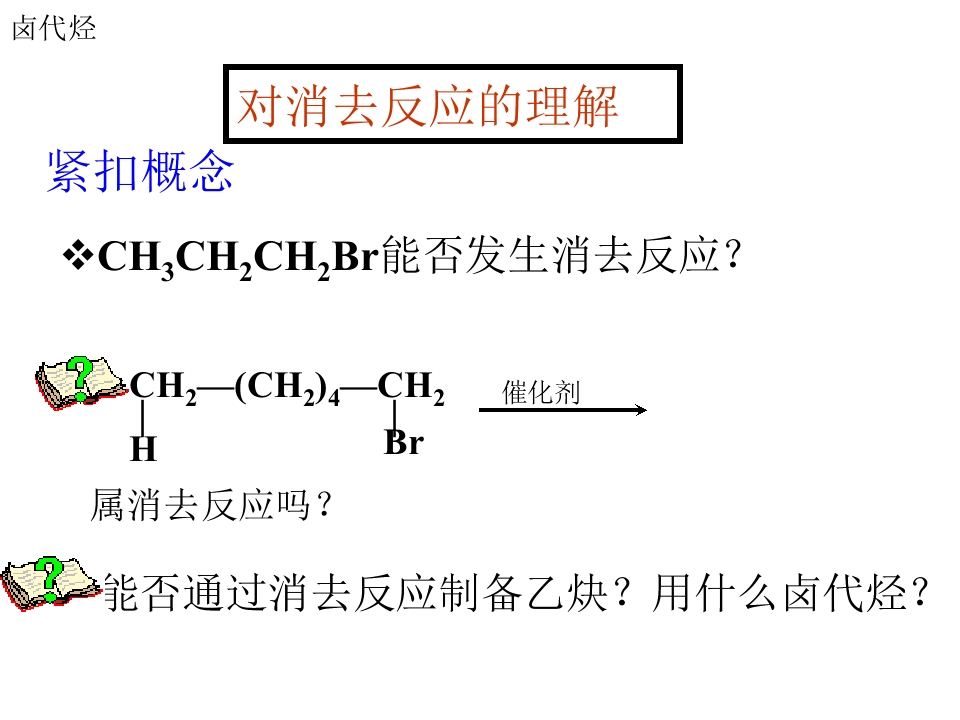 卤代烃

对消去反应的理解

紧扣概念

❖$CH_3CH_2CH_2Br$能否发生消去反应？

$CH_2—(CH_2)_4—CH_2$
H
Br

催化剂

属消去反应吗？

能否通过消去反应制备乙炔？用什么卤代烃？